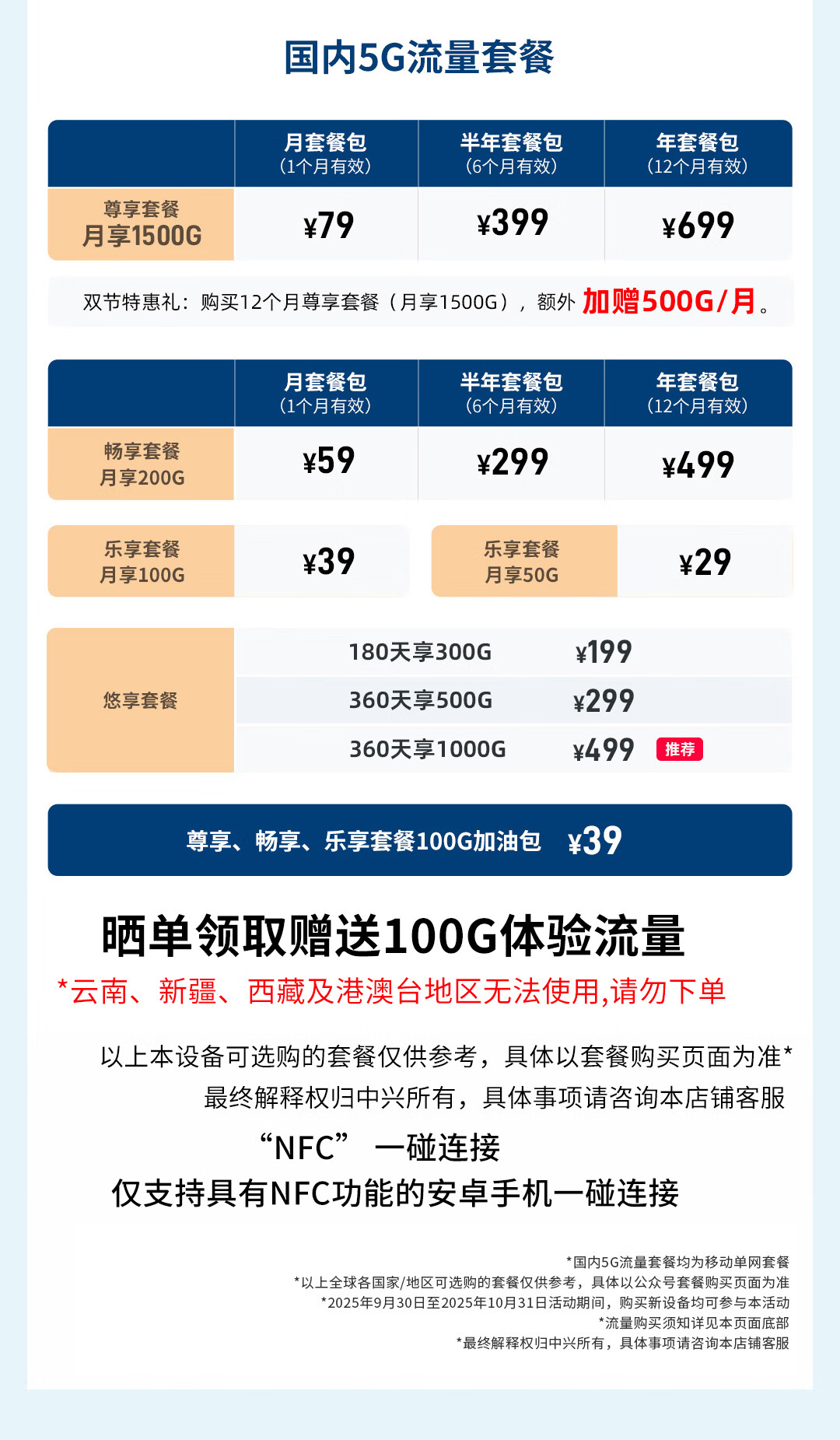 国内5G流量套餐

|  | 月套餐包（1个月有效） | 半年套餐包（6个月有效） | 年套餐包（12个月有效） |
|---|---|---|---|
| 尊享套餐 月享1500G | ¥79 | ¥399 | ¥699 |

双节特惠礼：购买12个月尊享套餐（月享1500G），额外 加赠500G/月。

|  | 月套餐包（1个月有效） | 半年套餐包（6个月有效） | 年套餐包（12个月有效） |
|---|---|---|---|
| 畅享套餐 月享200G | ¥59 | ¥299 | ¥499 |

乐享套餐
月享100G
¥39

乐享套餐
月享50G
¥29

悠享套餐
180天享300G ¥199
360天享500G ¥299
360天享1000G ¥499 推荐

尊享、畅享、乐享套餐100G加油包 ¥39

晒单领取赠送100G体验流量

*云南、新疆、西藏及港澳台地区无法使用,请勿下单

以上本设备可选购的套餐仅供参考，具体以套餐购买页面为准*
最终解释权归中兴所有，具体事项请咨询本店铺客服

“NFC” 一碰连接
仅支持具有NFC功能的安卓手机一碰连接

*国内5G流量套餐均为移动单网套餐
*以上全球各国家/地区可选购的套餐仅供参考，具体以公众号套餐购买页面为准
*2025年9月30日至2025年10月31日活动期间，购买新设备均可参与本活动
*流量购买须知详见本页面底部
*最终解释权归中兴所有，具体事项请咨询本店铺客服